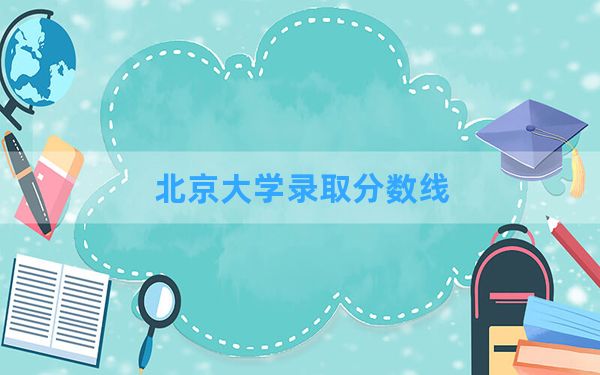 北京大学录取分数线